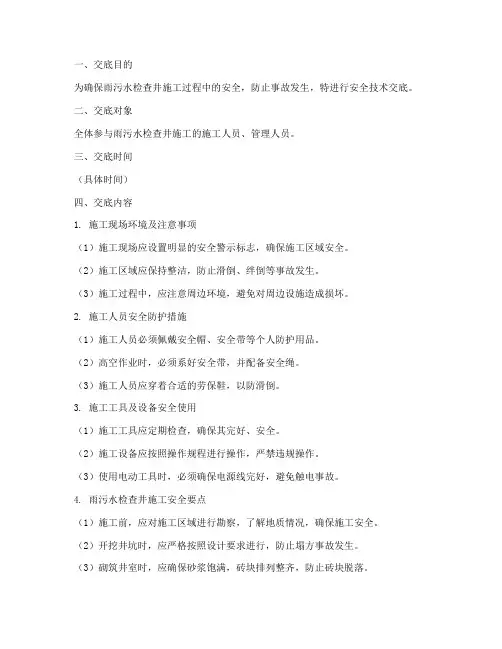 一、交底目的

为确保雨污水检查井施工过程中的安全，防止事故发生，特进行安全技术交底。

二、交底对象

全体参与雨污水检查井施工的施工人员、管理人员。

三、交底时间

（具体时间）

四、交底内容

1. 施工现场环境及注意事项

（1）施工现场应设置明显的安全警示标志，确保施工区域安全。

（2）施工区域应保持整洁，防止滑倒、绊倒等事故发生。

（3）施工过程中，应注意周边环境，避免对周边设施造成损坏。

2. 施工人员安全防护措施

（1）施工人员必须佩戴安全帽、安全带等个人防护用品。

（2）高空作业时，必须系好安全带，并配备安全绳。

（3）施工人员应穿着合适的劳保鞋，以防滑倒。

3. 施工工具及设备安全使用

（1）施工工具应定期检查，确保其完好、安全。

（2）施工设备应按照操作规程进行操作，严禁违规操作。

（3）使用电动工具时，必须确保电源线完好，避免触电事故。

4. 雨污水检查井施工安全要点

（1）施工前，应对施工区域进行勘察，了解地质情况，确保施工安全。

（2）开挖井坑时，应严格按照设计要求进行，防止塌方事故发生。

（3）砌筑井室时，应确保砂浆饱满，砖块排列整齐，防止砖块脱落。